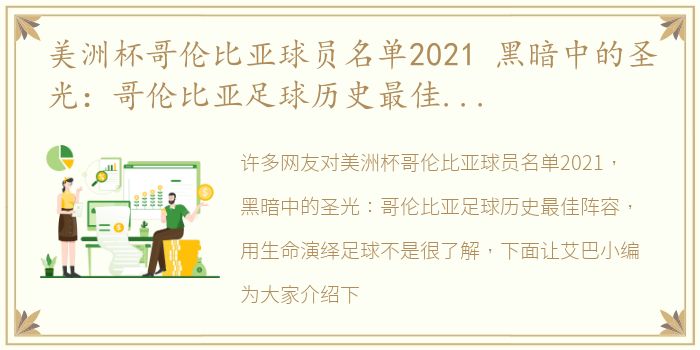 美洲杯哥伦比亚球员名单2021 黑暗中的圣光：哥伦比亚足球历史最佳...

许多网友对美洲杯哥伦比亚球员名单2021，黑暗中的圣光：哥伦比亚足球历史最佳阵容，用生命演绎足球不是很了解，下面让艾巴小编为大家介绍下